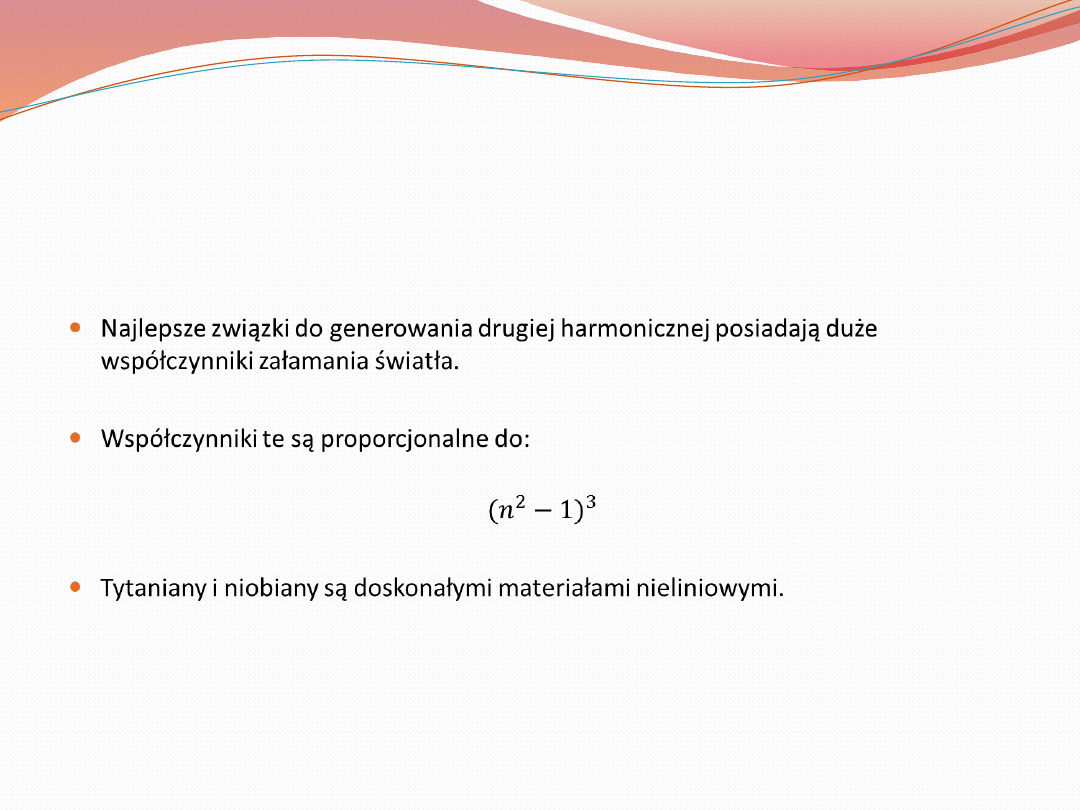 Najlepsze związki do generowania drugiej harmonicznej posiadają duże współczynniki załamania światła.

Współczynniki te są proporcjonalne do:

$(n^2 - 1)^3$

Tytaniany i niobiany są doskonałymi materiałami nieliniowymi.